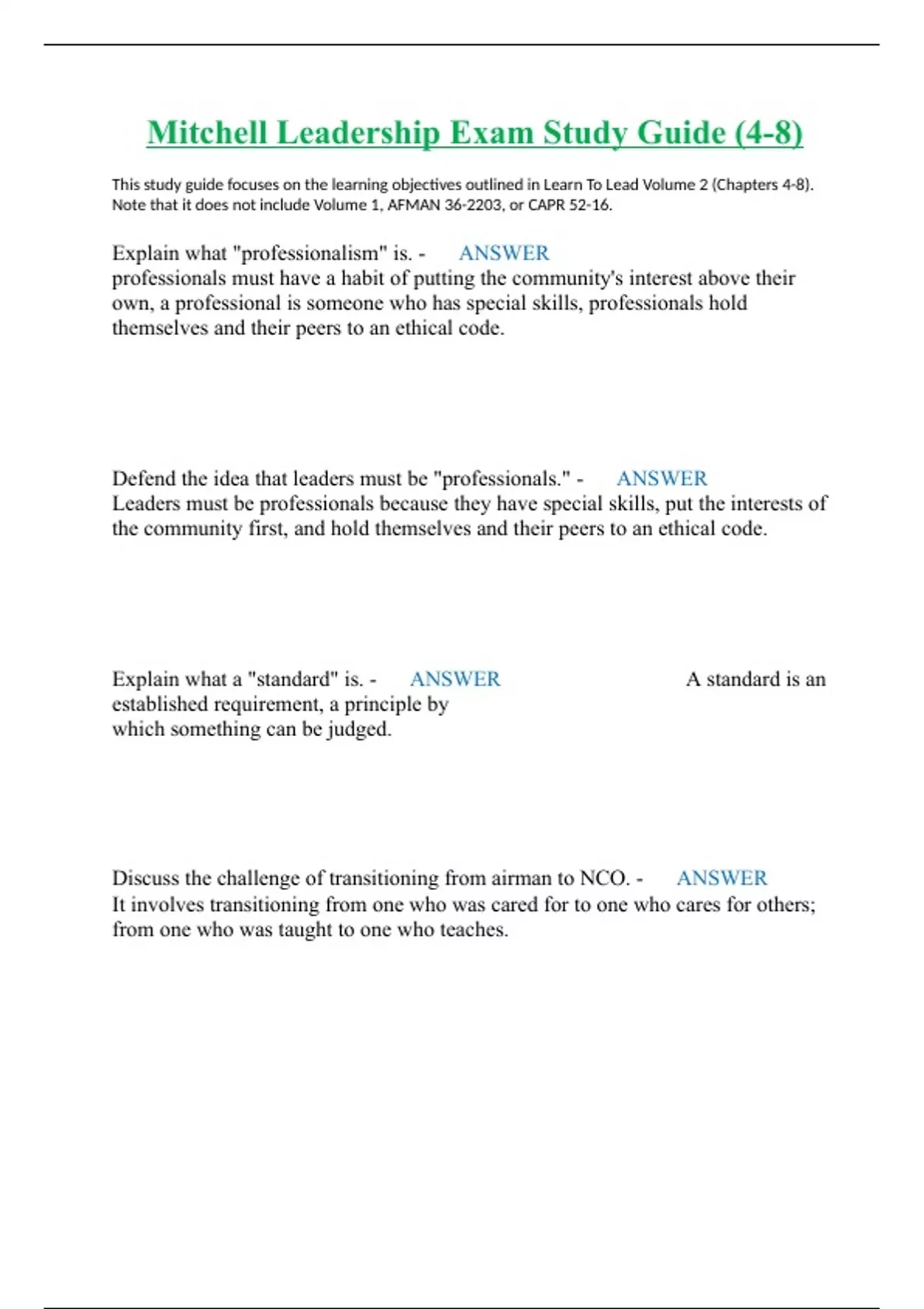 Mitchell Leadership Exam Study Guide (4-8)

This study guide focuses on the learning objectives outlined in Learn To Lead Volume 2 (Chapters 4-8). Note that it does not include Volume 1, AFMAN 36-2203, or CAPR 52-16.

Explain what "professionalism" is. - ANSWER professionals must have a habit of putting the community's interest above their own, a professional is someone who has special skills, professionals hold themselves and their peers to an ethical code.

Defend the idea that leaders must be "professionals." - ANSWER Leaders must be professionals because they have special skills, put the interests of the community first, and hold themselves and their peers to an ethical code.

Explain what a "standard" is. - ANSWER A standard is an established requirement, a principle by which something can be judged.

Discuss the challenge of transitioning from airman to NCO. - ANSWER It involves transitioning from one who was cared for to one who cares for others; from one who was taught to one who teaches.